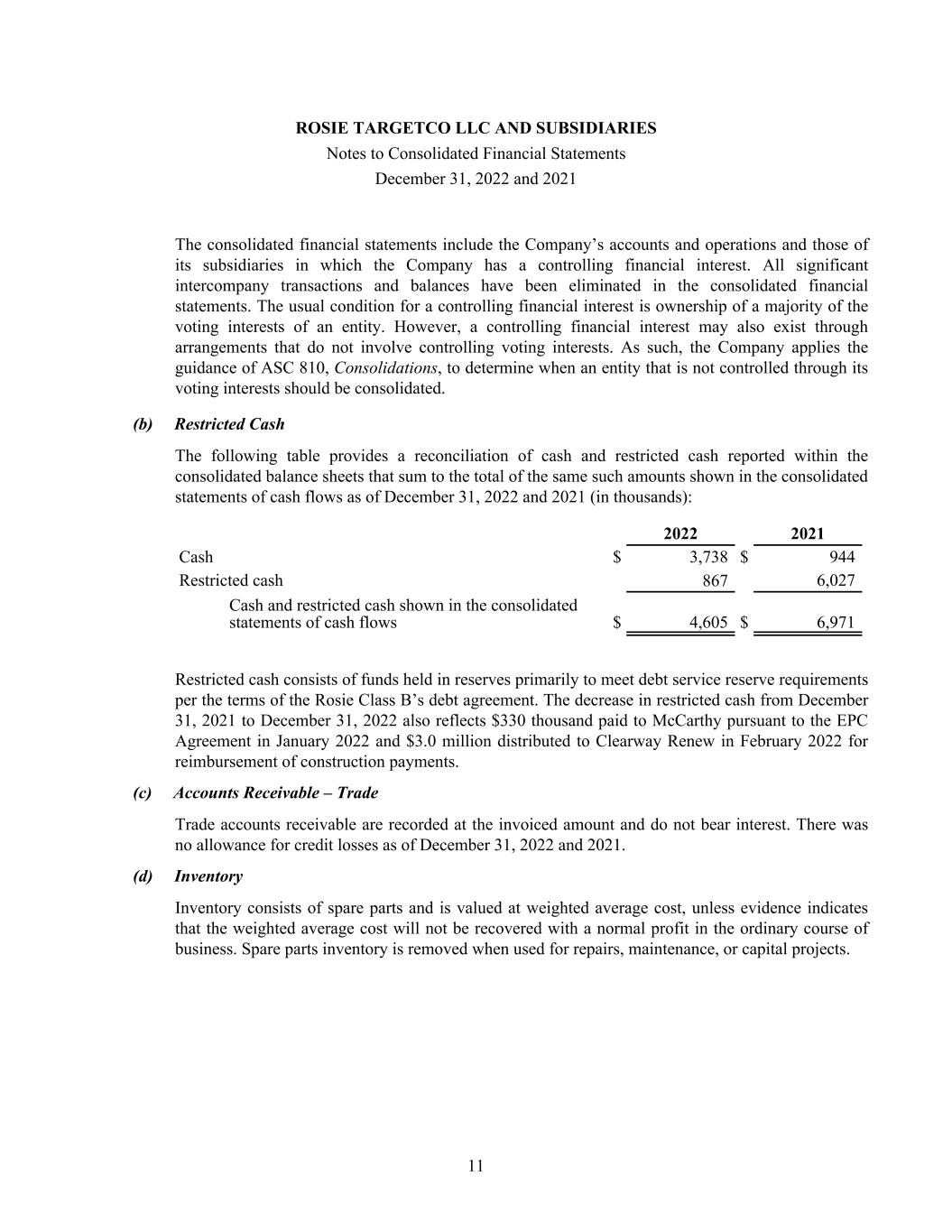 ROSIE TARGETCO LLC AND SUBSIDIARIES
Notes to Consolidated Financial Statements
December 31, 2022 and 2021

The consolidated financial statements include the Company's accounts and operations and those of its subsidiaries in which the Company has a controlling financial interest. All significant intercompany transactions and balances have been eliminated in the consolidated financial statements. The usual condition for a controlling financial interest is ownership of a majority of the voting interests of an entity. However, a controlling financial interest may also exist through arrangements that do not involve controlling voting interests. As such, the Company applies the guidance of ASC 810, Consolidations, to determine when an entity that is not controlled through its voting interests should be consolidated.

(b) Restricted Cash

The following table provides a reconciliation of cash and restricted cash reported within the consolidated balance sheets that sum to the total of the same such amounts shown in the consolidated statements of cash flows as of December 31, 2022 and 2021 (in thousands):

| | 2022 | 2021 |
|---|---|---|
| Cash | \$ 3,738 | \$ 944 |
| Restricted cash | 867 | 6,027 |
| Cash and restricted cash shown in the consolidated statements of cash flows | \$ 4,605 | \$ 6,971 |

Restricted cash consists of funds held in reserves primarily to meet debt service reserve requirements per the terms of the Rosie Class B's debt agreement. The decrease in restricted cash from December 31, 2021 to December 31, 2022 also reflects \$330 thousand paid to McCarthy pursuant to the EPC Agreement in January 2022 and \$3.0 million distributed to Clearway Renew in February 2022 for reimbursement of construction payments.

(c) Accounts Receivable – Trade

Trade accounts receivable are recorded at the invoiced amount and do not bear interest. There was no allowance for credit losses as of December 31, 2022 and 2021.

(d) Inventory

Inventory consists of spare parts and is valued at weighted average cost, unless evidence indicates that the weighted average cost will not be recovered with a normal profit in the ordinary course of business. Spare parts inventory is removed when used for repairs, maintenance, or capital projects.

11